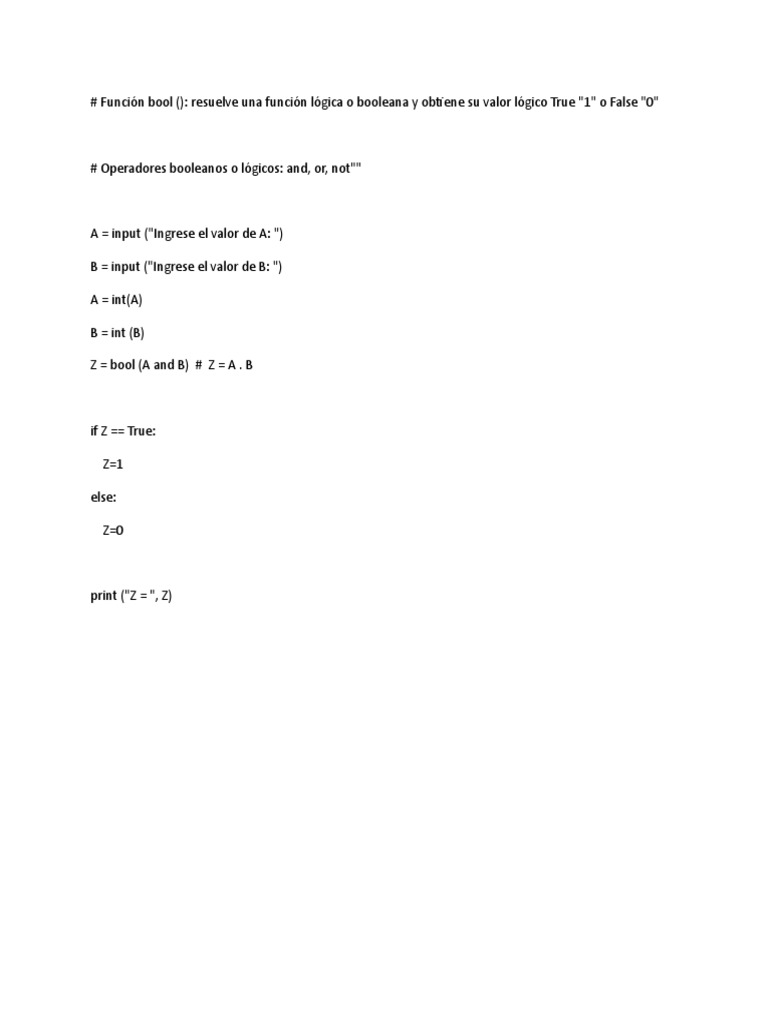 # Función bool (): resuelve una función lógica o booleana y obtiene su valor lógico True "1" o False "0"

# Operadores booleanos o lógicos: and, or, not""

A = input ("Ingrese el valor de A: ")

B = input ("Ingrese el valor de B: ")

A = int(A)

B = int (B)

Z = bool (A and B)  #  Z = A . B

if Z == True:

    Z=1

else:

    Z=0

print ("Z = ", Z)